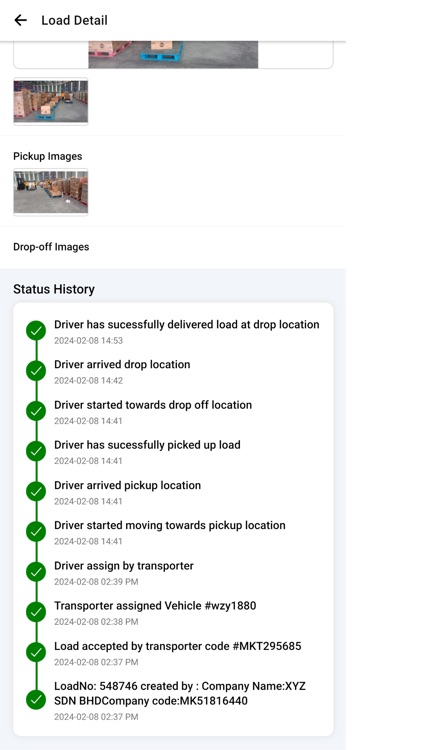 Load Detail

Pickup Images

Drop-off Images

Status History

Driver has sucessfully delivered load at drop location
2024-02-08 14:53

Driver arrived drop location
2024-02-08 14:42

Driver started towards drop off location
2024-02-08 14:41

Driver has sucessfully picked up load
2024-02-08 14:41

Driver arrived pickup location
2024-02-08 14:41

Driver started moving towards pickup location
2024-02-08 14:41

Driver assign by transporter
2024-02-08 02:39 PM

Transporter assigned Vehicle #wzy1880
2024-02-08 02:38 PM

Load accepted by transporter code #MKT295685
2024-02-08 02:37 PM

LoadNo: 548746 created by : Company Name:XYZ SDN BHDCompany code:MK51816440
2024-02-08 02:37 PM